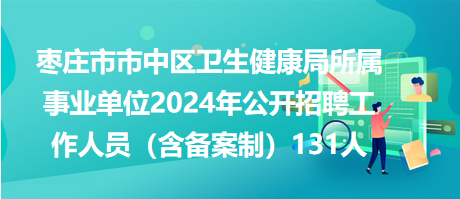 枣庄市市中区卫生健康局所属事业单位2024年公开招聘工作人员（含备案制）131人